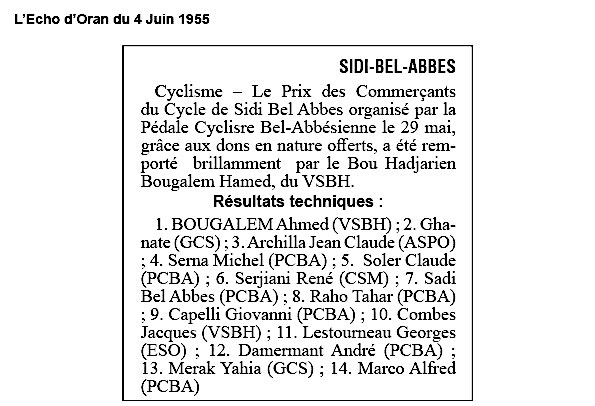 L'Echo d'Oran du 4 Juin 1955

SIDI-BEL-ABBES

Cyclisme – Le Prix des Commerçants du Cycle de Sidi Bel Abbes organisé par la Pédale Cyclisre Bel-Abbésienne le 29 mai, grâce aux dons en nature offerts, a été remporté brillamment par le Bou Hadjarien Bougalem Hamed, du VSBH.

Résultats techniques :

1. BOUGALEM Ahmed (VSBH) ; 2. Ghanate (GCS) ; 3. Archilla Jean Claude (ASPO) ; 4. Serna Michel (PCBA) ; 5. Soler Claude (PCBA) ; 6. Serjiani René (CSM) ; 7. Sadi Bel Abbes (PCBA) ; 8. Raho Tahar (PCBA) ; 9. Capelli Giovanni (PCBA) ; 10. Combes Jacques (VSBH) ; 11. Lestourneau Georges (ESO) ; 12. Damermant André (PCBA) ; 13. Merak Yahia (GCS) ; 14. Marco Alfred (PCBA)